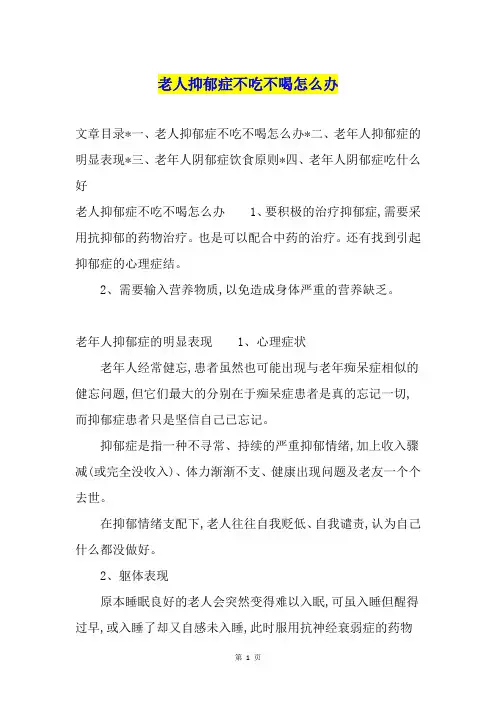 老人抑郁症不吃不喝怎么办

文章目录*一、老人抑郁症不吃不喝怎么办*二、老年人抑郁症的明显表现*三、老年人阴郁症饮食原则*四、老年人阴郁症吃什么好

老人抑郁症不吃不喝怎么办　　1、要积极的治疗抑郁症,需要采用抗抑郁的药物治疗。也是可以配合中药的治疗。还有找到引起抑郁症的心理症结。

2、需要输入营养物质,以免造成身体严重的营养缺乏。

老年人抑郁症的明显表现　　1、心理症状

老年人经常健忘,患者虽然也可能出现与老年痴呆症相似的健忘问题,但它们最大的分别在于痴呆症患者是真的忘记一切,而抑郁症患者只是坚信自己已忘记。

抑郁症是指一种不寻常、持续的严重抑郁情绪,加上收入骤减(或完全没收入)、体力渐渐不支、健康出现问题及老友一个个去世。

在抑郁情绪支配下,老人往往自我贬低、自我谴责,认为自己什么都没做好。

2、躯体表现

原本睡眠良好的老人会突然变得难以入眠,可虽入睡但醒得过早,或入睡了却又自感未入睡,此时服用抗神经衰弱症的药物

第 1 页